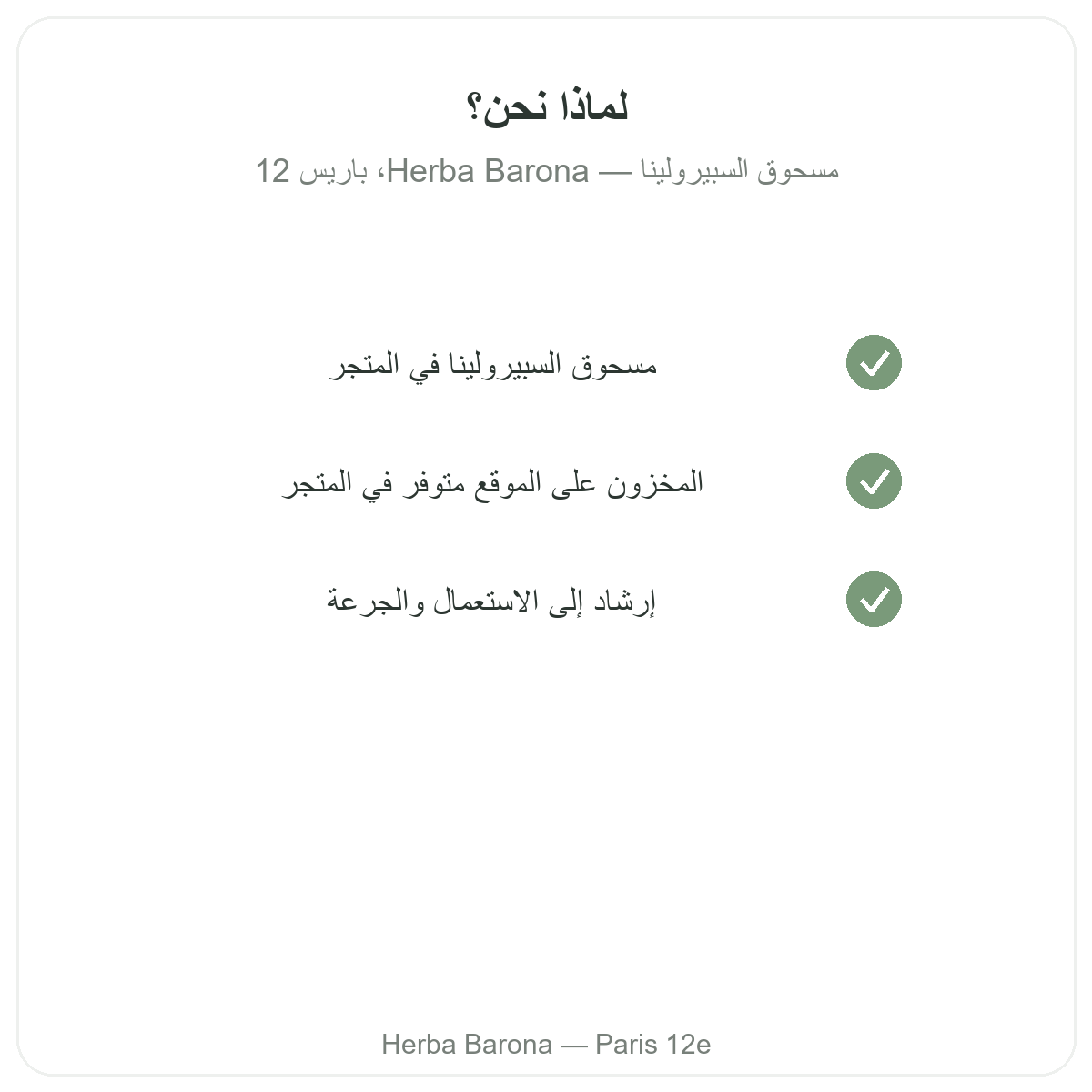 لماذا نحن؟

مسحوق السبيرولينا — Herba Barona، باريس 12

مسحوق السبيرولينا في المتجر

المخزون على الموقع متوفر في المتجر

إرشاد إلى الاستعمال والجرعة

Herba Barona — Paris 12e